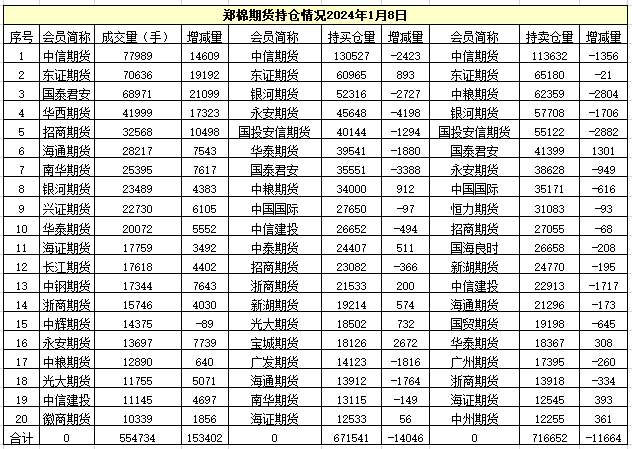 郑棉期货持仓情况2024年1月8日

| 序号 | 会员简称 | 成交量（手） | 增减量 | 会员简称 | 持买仓量 | 增减量 | 会员简称 | 持卖仓量 | 增减量 |
|---|---|---|---|---|---|---|---|---|---|
| 1 | 中信期货 | 77989 | 14609 | 中信期货 | 130527 | -2423 | 中信期货 | 113632 | -1356 |
| 2 | 东证期货 | 70636 | 19192 | 东证期货 | 60965 | 893 | 东证期货 | 65180 | -21 |
| 3 | 国泰君安 | 68971 | 21099 | 银河期货 | 52316 | -2727 | 中粮期货 | 62359 | -2804 |
| 4 | 华西期货 | 41999 | 17323 | 永安期货 | 45648 | -4198 | 银河期货 | 57708 | -1706 |
| 5 | 招商期货 | 32568 | 10498 | 国投安信期货 | 40144 | -1294 | 国投安信期货 | 55122 | -2882 |
| 6 | 海通期货 | 28217 | 7543 | 华泰期货 | 39541 | -1880 | 国泰君安 | 41399 | 1301 |
| 7 | 南华期货 | 25395 | 7617 | 国泰君安 | 35551 | -3388 | 永安期货 | 38628 | -949 |
| 8 | 银河期货 | 23489 | 4383 | 中粮期货 | 34000 | 912 | 中国国际 | 35171 | -616 |
| 9 | 兴证期货 | 22730 | 6105 | 中国国际 | 27650 | -97 | 恒力期货 | 31083 | -93 |
| 10 | 华泰期货 | 20072 | 5552 | 中信建投 | 26652 | -494 | 招商期货 | 27055 | -68 |
| 11 | 海证期货 | 17759 | 3492 | 中泰期货 | 24407 | 511 | 国海良时 | 26658 | -208 |
| 12 | 长江期货 | 17618 | 4402 | 招商期货 | 23082 | -366 | 新湖期货 | 24770 | -195 |
| 13 | 中钢期货 | 17344 | 7643 | 浙商期货 | 21533 | 200 | 中信建投 | 22913 | -1717 |
| 14 | 浙商期货 | 15746 | 4030 | 新湖期货 | 19214 | 574 | 海通期货 | 21296 | -173 |
| 15 | 中辉期货 | 14375 | -89 | 光大期货 | 18502 | 732 | 国贸期货 | 19198 | -645 |
| 16 | 永安期货 | 13697 | 7739 | 宝城期货 | 18126 | 2672 | 华泰期货 | 18367 | 308 |
| 17 | 中粮期货 | 12890 | 640 | 广发期货 | 14123 | -1816 | 广州期货 | 17395 | -260 |
| 18 | 光大期货 | 11755 | 5071 | 海通期货 | 13912 | -1764 | 浙商期货 | 13918 | -334 |
| 19 | 中信建投 | 11145 | 4697 | 南华期货 | 13115 | -149 | 海证期货 | 12545 | 393 |
| 20 | 徽商期货 | 10339 | 1856 | 海证期货 | 12533 | 56 | 中州期货 | 12255 | 361 |
| 合计 | 0 | 554734 | 153402 | 0 | 671541 | -14046 | 0 | 716652 | -11664 |